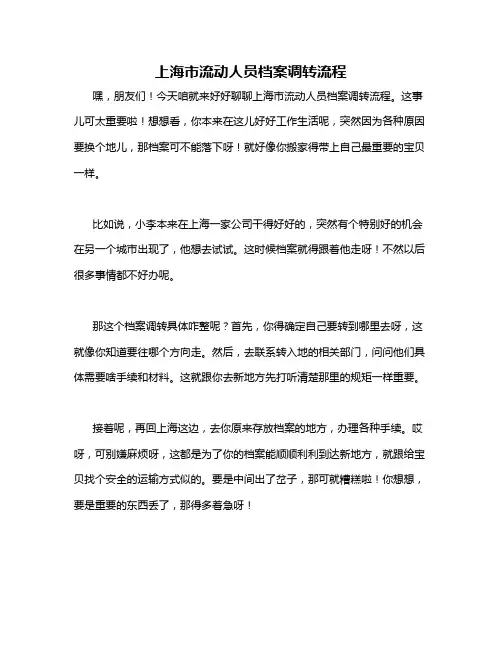 上海市流动人员档案调转流程

嘿，朋友们！今天咱就来好好聊聊上海市流动人员档案调转流程。这事儿可太重要啦！想想看，你本来在这儿好好工作生活呢，突然因为各种原因要换个地儿，那档案可不能落下呀！就好像你搬家得带上自己最重要的宝贝一样。

比如说，小李本来在上海一家公司干得好好的，突然有个特别好的机会在另一个城市出现了，他想去试试。这时候档案就得跟着他走呀！不然以后很多事情都不好办呢。

那这个档案调转具体咋整呢？首先，你得确定自己要转到哪里去呀，这就像你知道要往哪个方向走。然后，去联系转入地的相关部门，问问他们具体需要啥手续和材料。这就跟你去新地方先打听清楚那里的规矩一样重要。

接着呢，再回上海这边，去你原来存放档案的地方，办理各种手续。哎呀，可别嫌麻烦呀，这都是为了你的档案能顺顺利利到达新地方，就跟给宝贝找个安全的运输方式似的。要是中间出了岔子，那可就糟糕啦！你想想，要是重要的东西丢了，那得多着急呀！